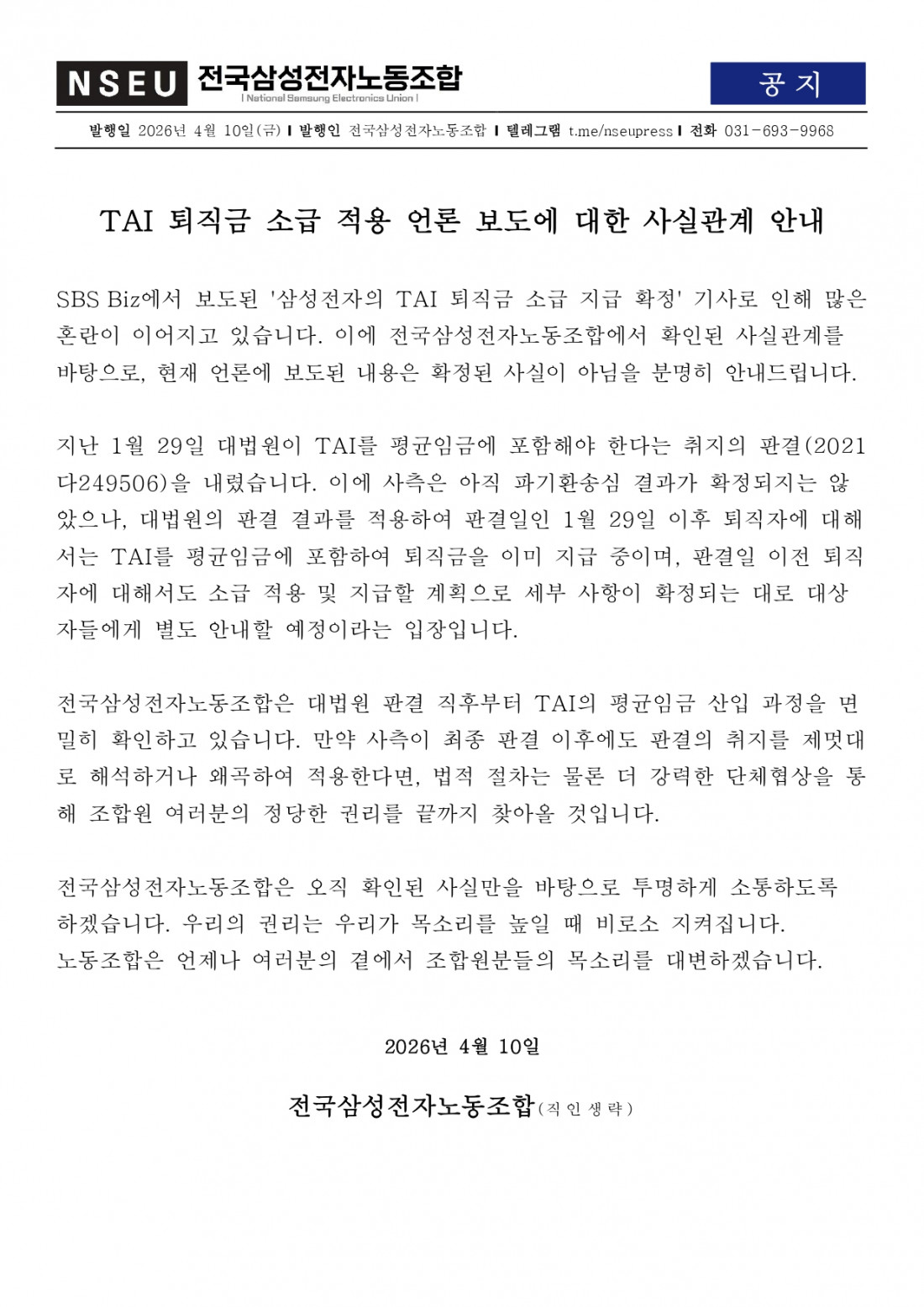 NSEU 전국삼성전자노동조합
| National Samsung Electronics Union |

공 지

발행일 2026년 4월 10일(금) | 발행인 전국삼성전자노동조합 | 텔레그램 t.me/nseupress | 전화 031-693-9968

TAI 퇴직금 소급 적용 언론 보도에 대한 사실관계 안내

SBS Biz에서 보도된 '삼성전자의 TAI 퇴직금 소급 지급 확정' 기사로 인해 많은 혼란이 이어지고 있습니다. 이에 전국삼성전자노동조합에서 확인된 사실관계를 바탕으로, 현재 언론에 보도된 내용은 확정된 사실이 아님을 분명히 안내드립니다.

지난 1월 29일 대법원이 TAI를 평균임금에 포함해야 한다는 취지의 판결(2021다249506)을 내렸습니다. 이에 사측은 아직 파기환송심 결과가 확정되지는 않았으나, 대법원의 판결 결과를 적용하여 판결일인 1월 29일 이후 퇴직자에 대해서는 TAI를 평균임금에 포함하여 퇴직금을 이미 지급 중이며, 판결일 이전 퇴직자에 대해서도 소급 적용 및 지급할 계획으로 세부 사항이 확정되는 대로 대상자들에게 별도 안내할 예정이라는 입장입니다.

전국삼성전자노동조합은 대법원 판결 직후부터 TAI의 평균임금 산입 과정을 면밀히 확인하고 있습니다. 만약 사측이 최종 판결 이후에도 판결의 취지를 제멋대로 해석하거나 왜곡하여 적용한다면, 법적 절차는 물론 더 강력한 단체협상을 통해 조합원 여러분의 정당한 권리를 끝까지 찾아올 것입니다.

전국삼성전자노동조합은 오직 확인된 사실만을 바탕으로 투명하게 소통하도록 하겠습니다. 우리의 권리는 우리가 목소리를 높일 때 비로소 지켜집니다.
노동조합은 언제나 여러분의 곁에서 조합원분들의 목소리를 대변하겠습니다.

2026년 4월 10일

전국삼성전자노동조합(직 인 생 략)